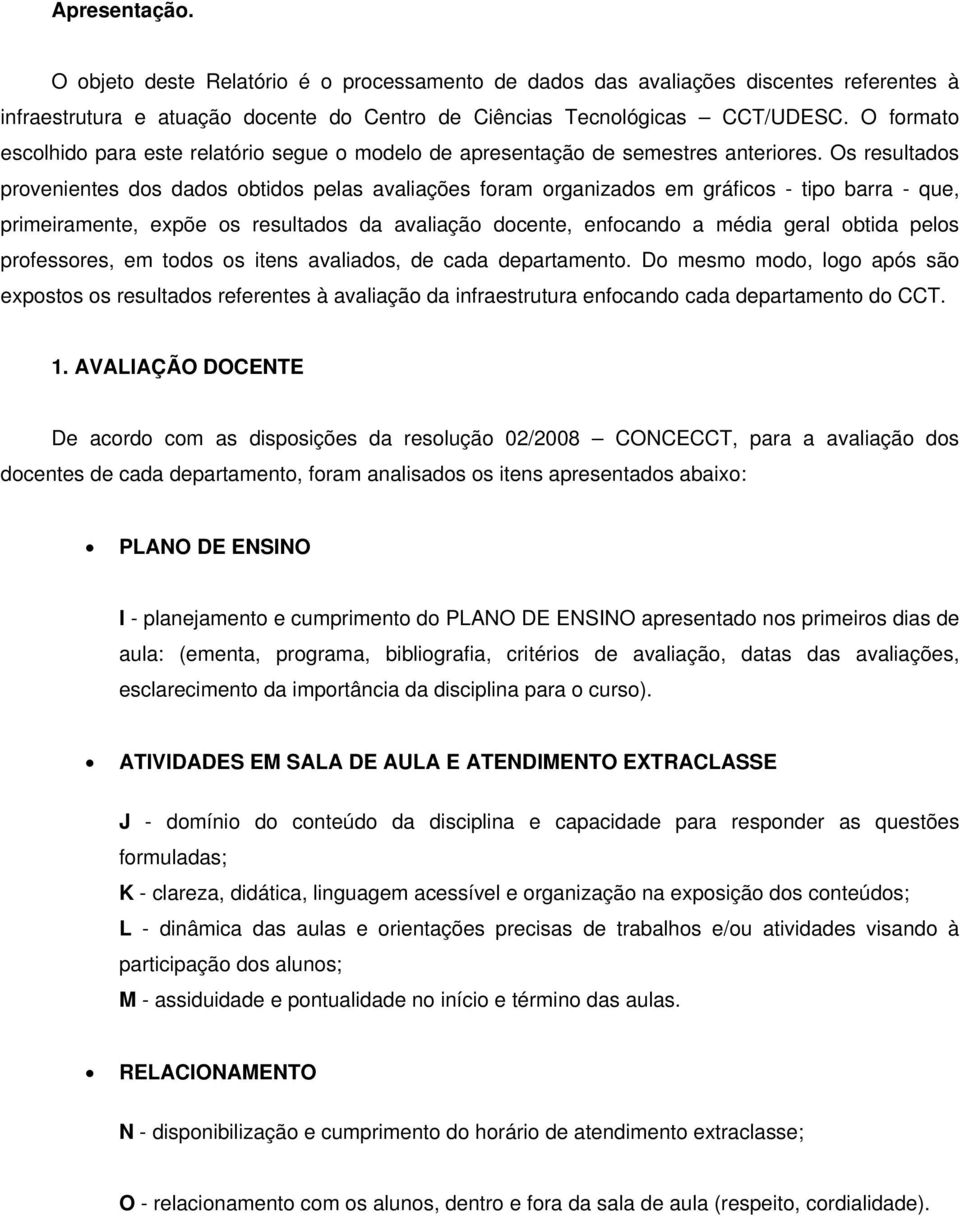 Apresentação.

O objeto deste Relatório é o processamento de dados das avaliações discentes referentes à infraestrutura e atuação docente do Centro de Ciências Tecnológicas — CCT/UDESC. O formato escolhido para este relatório segue o modelo de apresentação de semestres anteriores. Os resultados provenientes dos dados obtidos pelas avaliações foram organizados em gráficos - tipo barra - que, primeiramente, expõe os resultados da avaliação docente, enfocando a média geral obtida pelos professores, em todos os itens avaliados, de cada departamento. Do mesmo modo, logo após são expostos os resultados referentes à avaliação da infraestrutura enfocando cada departamento do CCT.

1. AVALIAÇÃO DOCENTE

De acordo com as disposições da resolução 02/2008 — CONCECCT, para a avaliação dos docentes de cada departamento, foram analisados os itens apresentados abaixo:

• PLANO DE ENSINO

I - planejamento e cumprimento do PLANO DE ENSINO apresentado nos primeiros dias de aula: (ementa, programa, bibliografia, critérios de avaliação, datas das avaliações, esclarecimento da importância da disciplina para o curso).

• ATIVIDADES EM SALA DE AULA E ATENDIMENTO EXTRACLASSE

J - domínio do conteúdo da disciplina e capacidade para responder as questões formuladas;
K - clareza, didática, linguagem acessível e organização na exposição dos conteúdos;
L - dinâmica das aulas e orientações precisas de trabalhos e/ou atividades visando à participação dos alunos;
M - assiduidade e pontualidade no início e término das aulas.

• RELACIONAMENTO

N - disponibilização e cumprimento do horário de atendimento extraclasse;

O - relacionamento com os alunos, dentro e fora da sala de aula (respeito, cordialidade).